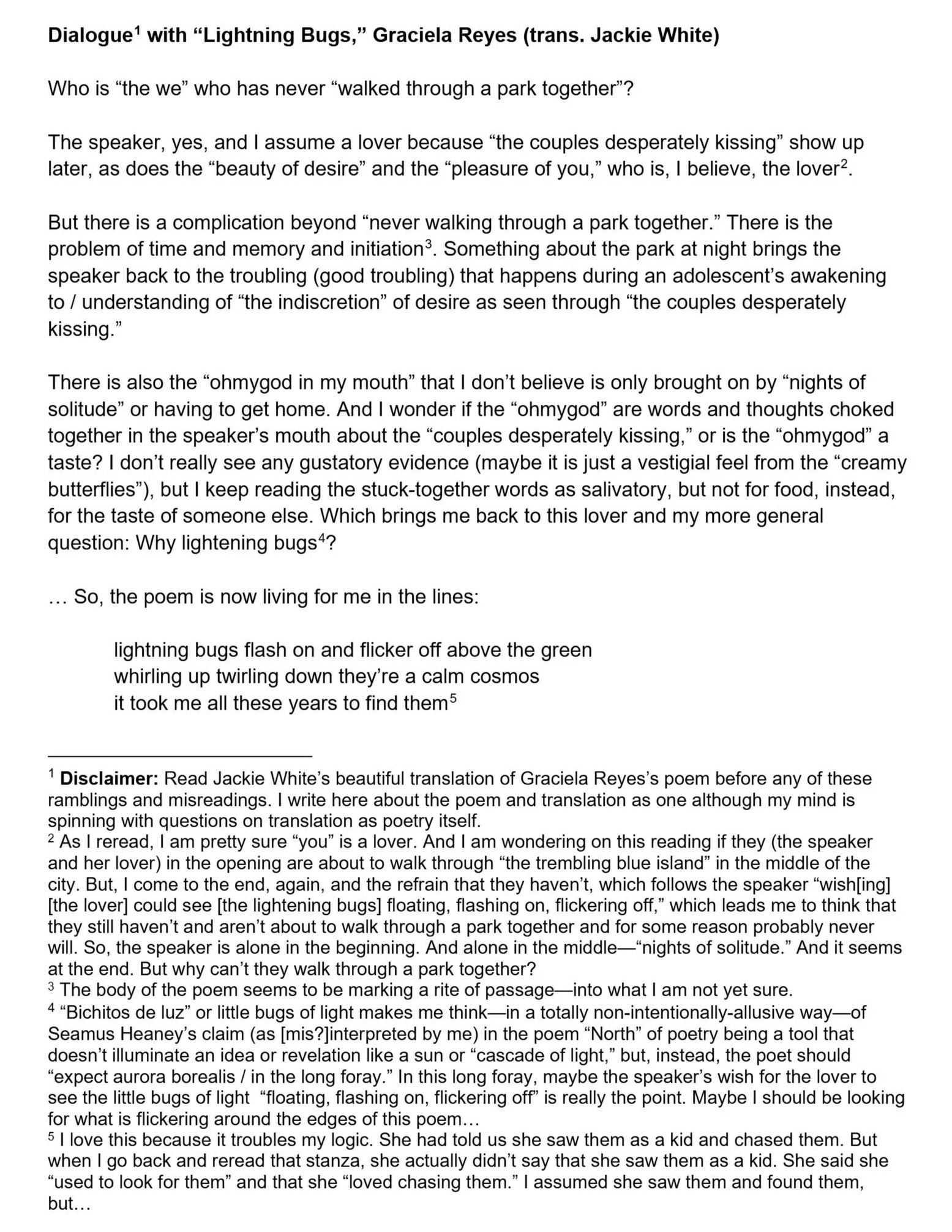 **Dialogue$^1$ with “Lightning Bugs,” Graciela Reyes (trans. Jackie White)**

Who is “the we” who has never “walked through a park together”?

The speaker, yes, and I assume a lover because “the couples desperately kissing” show up later, as does the “beauty of desire” and the “pleasure of you,” who is, I believe, the lover$^2$.

But there is a complication beyond “never walking through a park together.” There is the problem of time and memory and initiation$^3$. Something about the park at night brings the speaker back to the troubling (good troubling) that happens during an adolescent’s awakening to / understanding of “the indiscretion” of desire as seen through “the couples desperately kissing.”

There is also the “ohmygod in my mouth” that I don’t believe is only brought on by “nights of solitude” or having to get home. And I wonder if the “ohmygod” are words and thoughts choked together in the speaker’s mouth about the “couples desperately kissing,” or is the “ohmygod” a taste? I don’t really see any gustatory evidence (maybe it is just a vestigial feel from the “creamy butterflies”), but I keep reading the stuck-together words as salivatory, but not for food, instead, for the taste of someone else. Which brings me back to this lover and my more general question: Why lightening bugs$^4$?

… So, the poem is now living for me in the lines:

lightning bugs flash on and flicker off above the green
whirling up twirling down they’re a calm cosmos
it took me all these years to find them$^5$

$^1$ **Disclaimer:** Read Jackie White’s beautiful translation of Graciela Reyes’s poem before any of these ramblings and misreadings. I write here about the poem and translation as one although my mind is spinning with questions on translation as poetry itself.
$^2$ As I reread, I am pretty sure “you” is a lover. And I am wondering on this reading if they (the speaker and her lover) in the opening are about to walk through “the trembling blue island” in the middle of the city. But, I come to the end, again, and the refrain that they haven’t, which follows the speaker “wish[ing] [the lover] could see [the lightening bugs] floating, flashing on, flickering off,” which leads me to think that they still haven’t and aren’t about to walk through a park together and for some reason probably never will. So, the speaker is alone in the beginning. And alone in the middle—“nights of solitude.” And it seems at the end. But why can’t they walk through a park together?
$^3$ The body of the poem seems to be marking a rite of passage—into what I am not yet sure.
$^4$ “Bichitos de luz” or little bugs of light makes me think—in a totally non-intentionally-allusive way—of Seamus Heaney’s claim (as [mis?]interpreted by me) in the poem “North” of poetry being a tool that doesn’t illuminate an idea or revelation like a sun or “cascade of light,” but, instead, the poet should “expect aurora borealis / in the long foray.” In this long foray, maybe the speaker’s wish for the lover to see the little bugs of light “floating, flashing on, flickering off” is really the point. Maybe I should be looking for what is flickering around the edges of this poem…
$^5$ I love this because it troubles my logic. She had told us she saw them as a kid and chased them. But when I go back and reread that stanza, she actually didn’t say that she saw them as a kid. She said she “used to look for them” and that she “loved chasing them.” I assumed she saw them and found them, but…